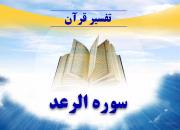 تفسیر قرآن

سوره الرعد